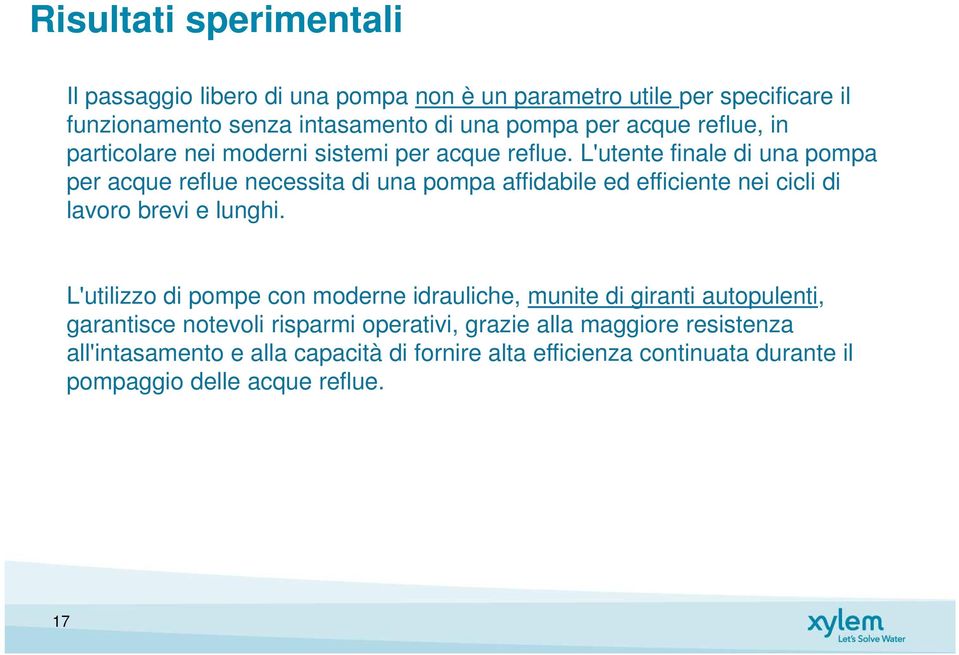 Risultati sperimentali

Il passaggio libero di una pompa non è un parametro utile per specificare il funzionamento senza intasamento di una pompa per acque reflue, in particolare nei moderni sistemi per acque reflue. L'utente finale di una pompa per acque reflue necessita di una pompa affidabile ed efficiente nei cicli di lavoro brevi e lunghi.

L'utilizzo di pompe con moderne idrauliche, munite di giranti autopulenti, garantisce notevoli risparmi operativi, grazie alla maggiore resistenza all'intasamento e alla capacità di fornire alta efficienza continuata durante il pompaggio delle acque reflue.

17

xylem
Let's Solve Water